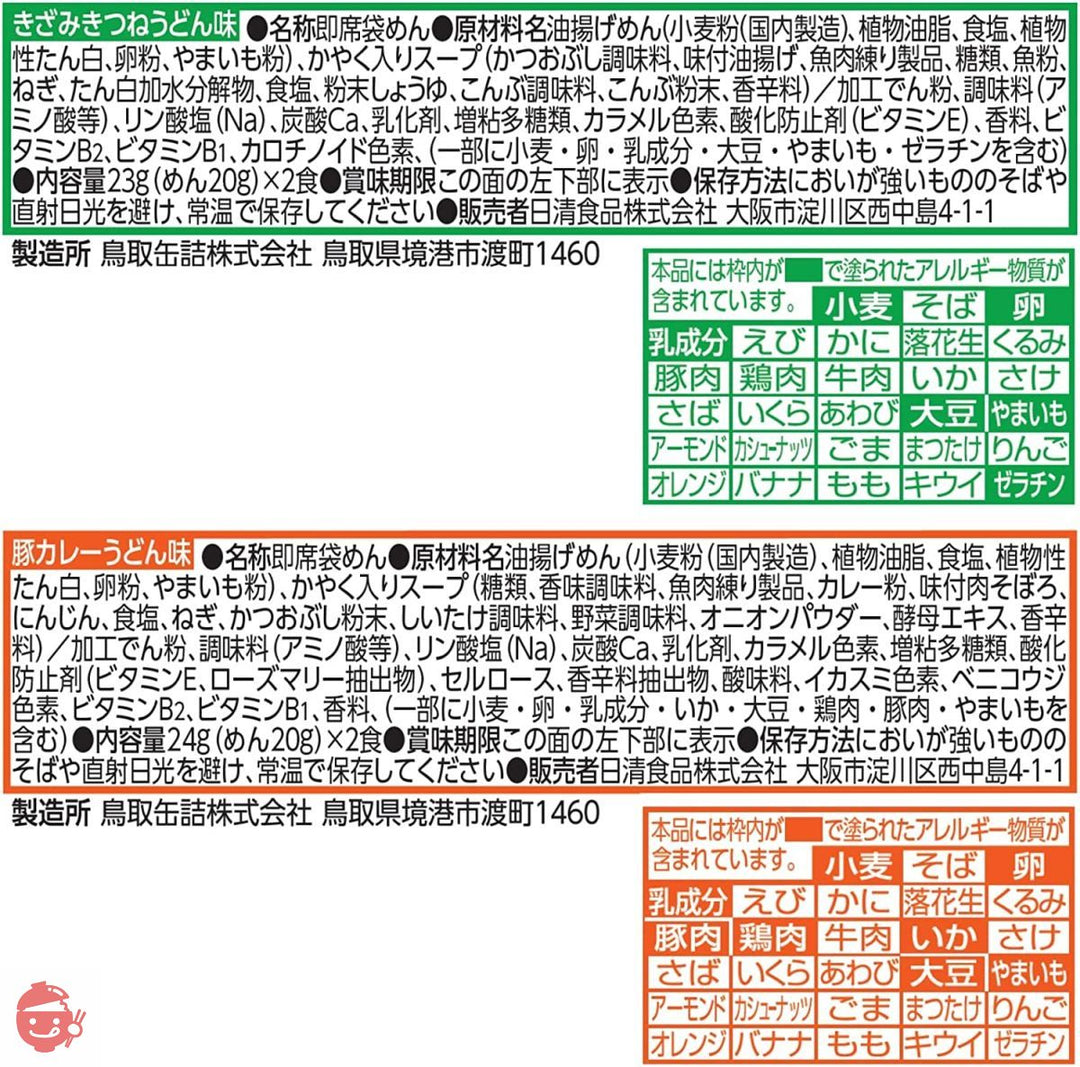 きざみきつねうどん味●名称即席袋めん●原材料名油揚げめん(小麦粉(国内製造)、植物油脂、食塩、植物性たん白、卵粉、やまいも粉)、かやく入りスープ(かつおぶし調味料、味付油揚げ、魚肉練り製品、糖類、魚粉、ねぎ、たん白加水分解物、食塩、粉末しょうゆ、こんぶ調味料、こんぶ粉末、香辛料)/加工でん粉、調味料(アミノ酸等)、リン酸塩(Na)、炭酸Ca、乳化剤、増粘多糖類、カラメル色素、酸化防止剤(ビタミンE)、香料、ビタミン$B_2$、ビタミン$B_1$、カロチノイド色素、(一部に小麦・卵・乳成分・大豆・やまいも・ゼラチンを含む)●内容量23g(めん20g)×2食●賞味期限この面の左下部に表示●保存方法においが強いもののそばや直射日光を避け、常温で保存してください●販売者日清食品株式会社 大阪市淀川区西中島4-1-1

製造所 鳥取缶詰株式会社 鳥取県境港市渡町1460

本品には枠内が で塗られたアレルギー物質が含まれています。
小麦 そば 卵
乳成分 えび かに 落花生 くるみ
豚肉 鶏肉 牛肉 いか さけ
さば いくら あわび 大豆 やまいも
アーモンド カシューナッツ ごま まつたけ りんご
オレンジ バナナ もも キウイ ゼラチン

豚カレーうどん味●名称即席袋めん●原材料名油揚げめん(小麦粉(国内製造)、植物油脂、食塩、植物性たん白、卵粉、やまいも粉)、かやく入りスープ(糖類、香味調味料、魚肉練り製品、カレー粉、味付肉そぼろ、にんじん、食塩、ねぎ、かつおぶし粉末、しいたけ調味料、野菜調味料、オニオンパウダー、酵母エキス、香辛料)/加工でん粉、調味料(アミノ酸等)、リン酸塩(Na)、炭酸Ca、乳化剤、カラメル色素、増粘多糖類、酸化防止剤(ビタミンE、ローズマリー抽出物)、セルロース、香辛料抽出物、酸味料、イカスミ色素、ベニコウジ色素、ビタミン$B_2$、ビタミン$B_1$、香料、(一部に小麦・卵・乳成分・いか・大豆・鶏肉・豚肉・やまいもを含む)●内容量24g(めん20g)×2食●賞味期限この面の左下部に表示●保存方法においが強いもののそばや直射日光を避け、常温で保存してください●販売者日清食品株式会社 大阪市淀川区西中島4-1-1

製造所 鳥取缶詰株式会社 鳥取県境港市渡町1460

本品には枠内が で塗られたアレルギー物質が含まれています。
小麦 そば 卵
乳成分 えび かに 落花生 くるみ
豚肉 鶏肉 牛肉 いか さけ
さば いくら あわび 大豆 やまいも
アーモンド カシューナッツ ごま まつたけ りんご
オレンジ バナナ もも キウイ ゼラチン